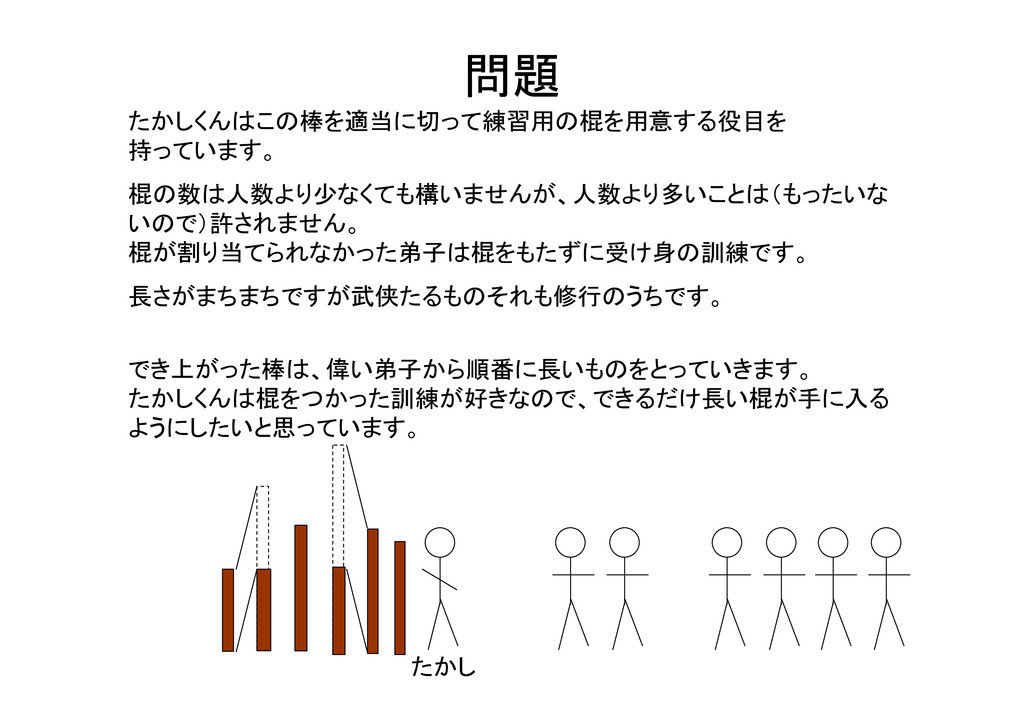 問題

たかしくんはこの棒を適当に切って練習用の棍を用意する役目を持っています。

棍の数は人数より少なくても構いませんが、人数より多いことは(もったいないので)許されません。
棍が割り当てられなかった弟子は棍をもたずに受け身の訓練です。

長さがまちまちですが武侠たるものそれも修行のうちです。

でき上がった棒は、偉い弟子から順番に長いものをとっていきます。
たかしくんは棍をつかった訓練が好きなので、できるだけ長い棍が手に入るようにしたいと思っています。

たかし